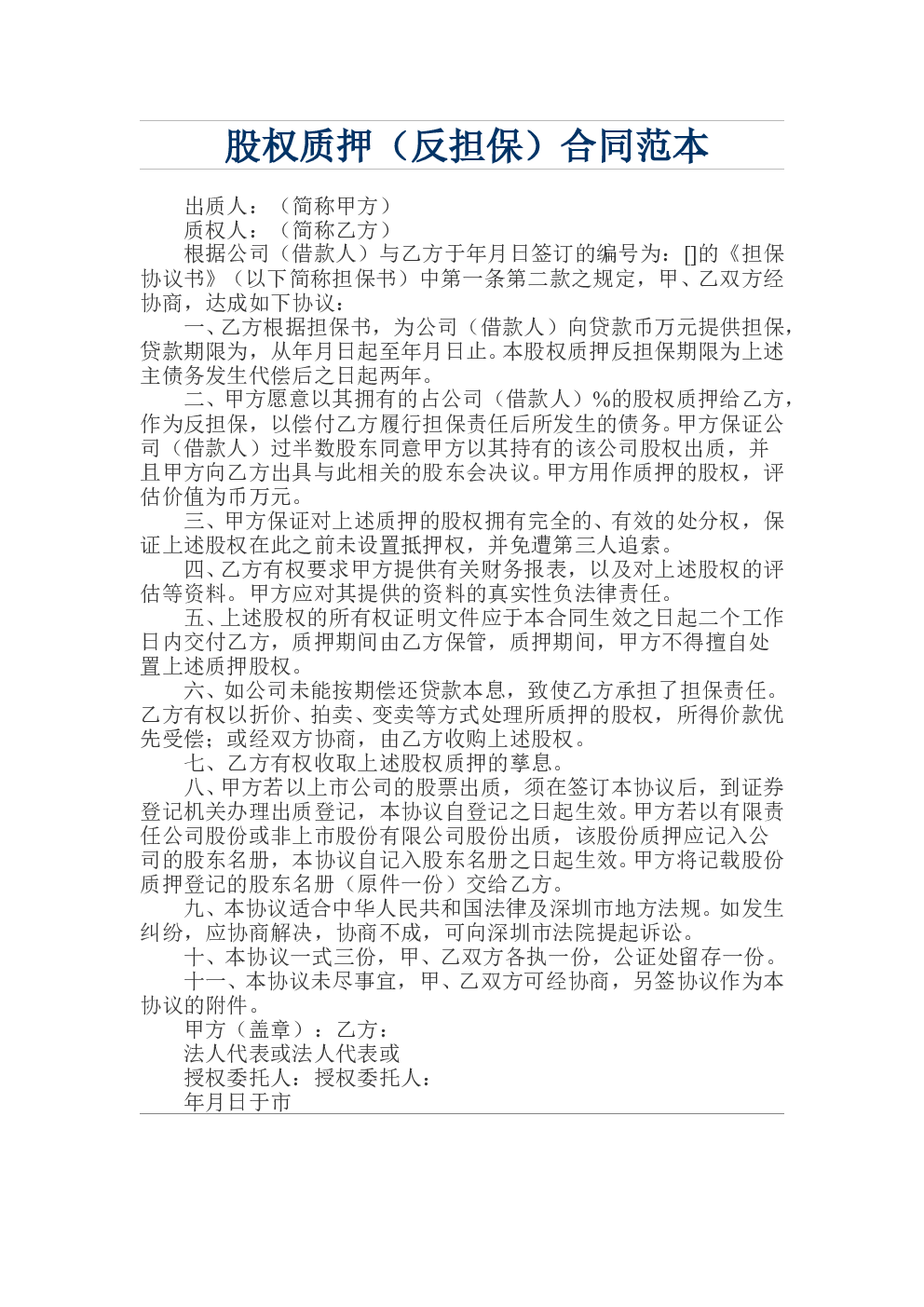 股权质押（反担保）合同范本

出质人：（简称甲方）
质权人：（简称乙方）
根据公司（借款人）与乙方于年月日签订的编号为：[]的《担保协议书》（以下简称担保书）中第一条第二款之规定，甲、乙双方经协商，达成如下协议：
一、乙方根据担保书，为公司（借款人）向贷款币万元提供担保，贷款期限为，从年月日起至年月日止。本股权质押反担保期限为上述主债务发生代偿后之日起两年。
二、甲方愿意以其拥有的占公司（借款人）%的股权质押给乙方，作为反担保，以偿付乙方履行担保责任后所发生的债务。甲方保证公司（借款人）过半数股东同意甲方以其持有的该公司股权出质，并且甲方向乙方出具与此相关的股东会决议。甲方用作质押的股权，评估价值为币万元。
三、甲方保证对上述质押的股权拥有完全的、有效的处分权，保证上述股权在此之前未设置抵押权，并免遭第三人追索。
四、乙方有权要求甲方提供有关财务报表，以及对上述股权的评估等资料。甲方应对其提供的资料的真实性负法律责任。
五、上述股权的所有权证明文件应于本合同生效之日起二个工作日内交付乙方，质押期间由乙方保管，质押期间，甲方不得擅自处置上述质押股权。
六、如公司未能按期偿还贷款本息，致使乙方承担了担保责任。乙方有权以折价、拍卖、变卖等方式处理所质押的股权，所得价款优先受偿；或经双方协商，由乙方收购上述股权。
七、乙方有权收取上述股权质押的孳息。
八、甲方若以上市公司的股票出质，须在签订本协议后，到证券登记机关办理出质登记，本协议自登记之日起生效。甲方若以有限责任公司股份或非上市股份有限公司股份出质，该股份质押应记入公司的股东名册，本协议自记入股东名册之日起生效。甲方将记载股份质押登记的股东名册（原件一份）交给乙方。
九、本协议适合中华人民共和国法律及深圳市地方法规。如发生纠纷，应协商解决，协商不成，可向深圳市法院提起诉讼。
十、本协议一式三份，甲、乙双方各执一份，公证处留存一份。
十一、本协议未尽事宜，甲、乙双方可经协商，另签协议作为本协议的附件。
甲方（盖章）：乙方：
法人代表或法人代表或
授权委托人：授权委托人：
年月日于市